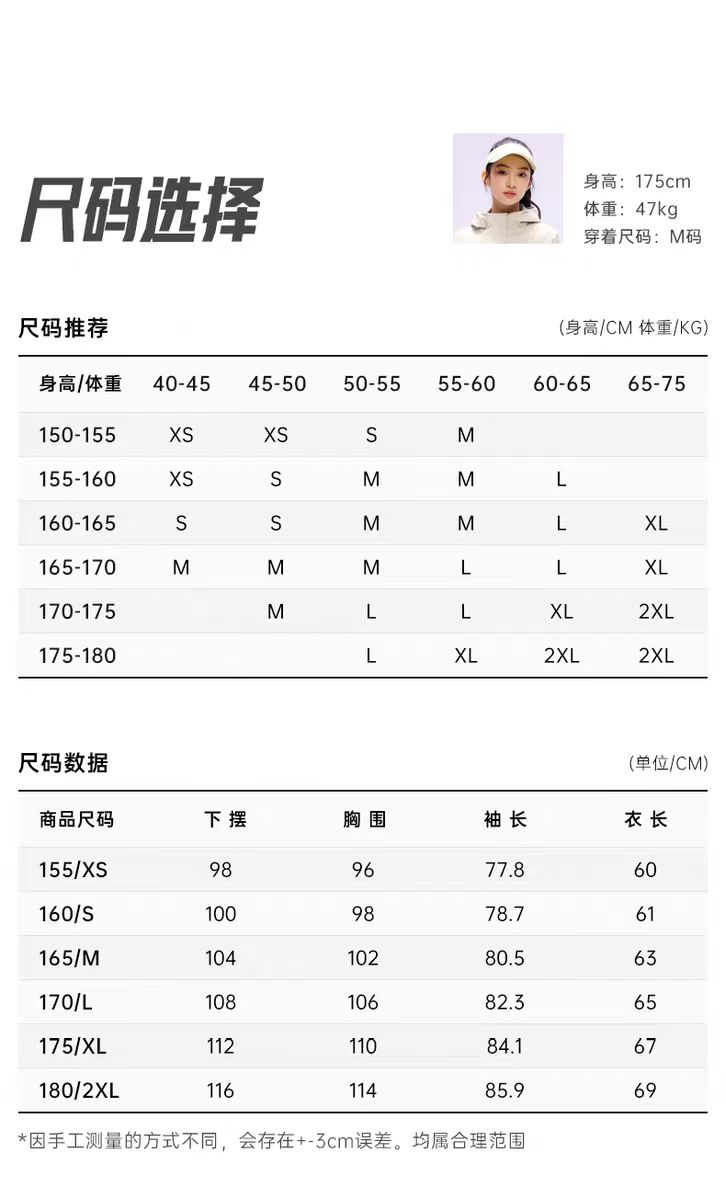 尺码选择

身高：175cm
体重：47kg
穿着尺码：M码

尺码推荐

(身高/CM 体重/KG)

| 身高/体重 | 40-45 | 45-50 | 50-55 | 55-60 | 60-65 | 65-75 |
|---|---|---|---|---|---|---|
| 150-155 | XS | XS | S | M |  |  |
| 155-160 | XS | S | M | M | L |  |
| 160-165 | S | S | M | M | L | XL |
| 165-170 | M | M | M | L | L | XL |
| 170-175 |  | M | L | L | XL | 2XL |
| 175-180 |  |  | L | XL | 2XL | 2XL |

尺码数据

(单位/CM)

| 商品尺码 | 下摆 | 胸围 | 袖长 | 衣长 |
|---|---|---|---|---|
| 155/XS | 98 | 96 | 77.8 | 60 |
| 160/S | 100 | 98 | 78.7 | 61 |
| 165/M | 104 | 102 | 80.5 | 63 |
| 170/L | 108 | 106 | 82.3 | 65 |
| 175/XL | 112 | 110 | 84.1 | 67 |
| 180/2XL | 116 | 114 | 85.9 | 69 |

*因手工测量的方式不同，会存在+-3cm误差。均属合理范围